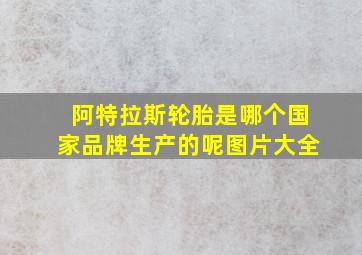 阿特拉斯轮胎是哪个国家品牌生产的呢图片大全